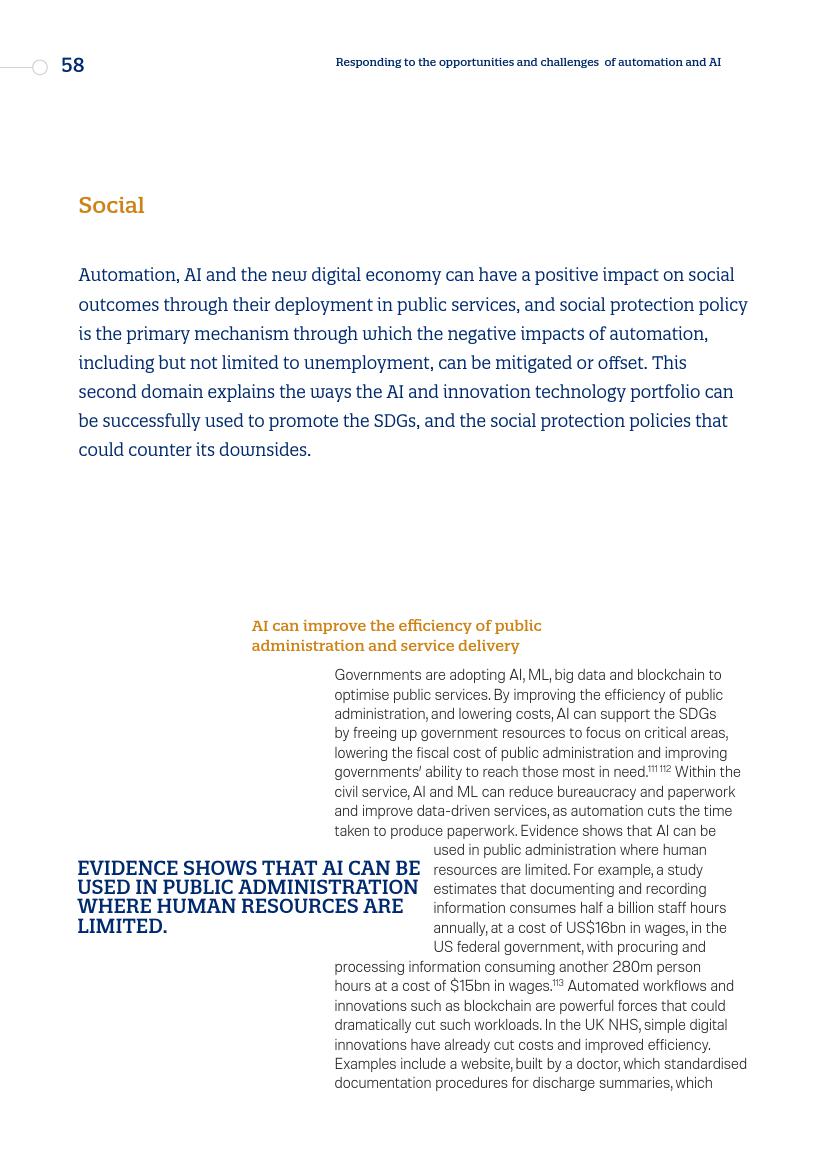 58

Responding to the opportunities and challenges of automation and AI

Social

Automation, AI and the new digital economy can have a positive impact on social outcomes through their deployment in public services, and social protection policy is the primary mechanism through which the negative impacts of automation, including but not limited to unemployment, can be mitigated or offset. This second domain explains the ways the AI and innovation technology portfolio can be successfully used to promote the SDGs, and the social protection policies that could counter its downsides.

AI can improve the efficiency of public administration and service delivery

Governments are adopting AI, ML, big data and blockchain to optimise public services. By improving the efficiency of public administration, and lowering costs, AI can support the SDGs by freeing up government resources to focus on critical areas, lowering the fiscal cost of public administration and improving governments' ability to reach those most in need.$^{111\ 112}$ Within the civil service, AI and ML can reduce bureaucracy and paperwork and improve data-driven services, as automation cuts the time taken to produce paperwork. Evidence shows that AI can be used in public administration where human resources are limited. For example, a study estimates that documenting and recording information consumes half a billion staff hours annually, at a cost of US$16bn in wages, in the US federal government, with procuring and processing information consuming another 280m person hours at a cost of $15bn in wages.$^{113}$ Automated workflows and innovations such as blockchain are powerful forces that could dramatically cut such workloads. In the UK NHS, simple digital innovations have already cut costs and improved efficiency. Examples include a website, built by a doctor, which standardised documentation procedures for discharge summaries, which

EVIDENCE SHOWS THAT AI CAN BE USED IN PUBLIC ADMINISTRATION WHERE HUMAN RESOURCES ARE LIMITED.